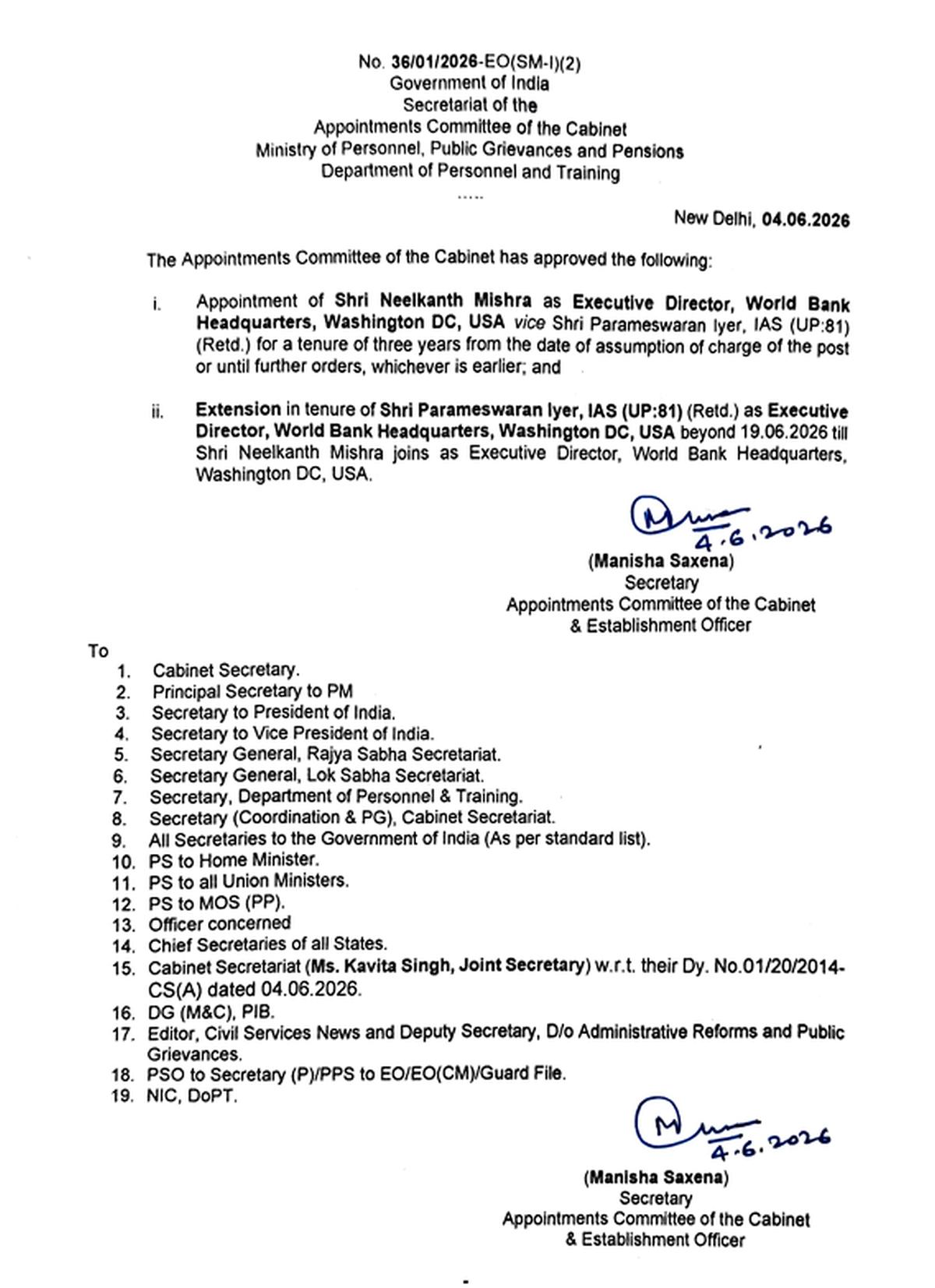 No. 36/01/2026-EO(SM-I)(2)
Government of India
Secretariat of the
Appointments Committee of the Cabinet
Ministry of Personnel, Public Grievances and Pensions
Department of Personnel and Training
.....

New Delhi, 04.06.2026

The Appointments Committee of the Cabinet has approved the following:

i. Appointment of Shri Neelkanth Mishra as Executive Director, World Bank Headquarters, Washington DC, USA vice Shri Parameswaran Iyer, IAS (UP:81) (Retd.) for a tenure of three years from the date of assumption of charge of the post or until further orders, whichever is earlier; and

ii. Extension in tenure of Shri Parameswaran Iyer, IAS (UP:81) (Retd.) as Executive Director, World Bank Headquarters, Washington DC, USA beyond 19.06.2026 till Shri Neelkanth Mishra joins as Executive Director, World Bank Headquarters, Washington DC, USA.

4.6.2026
(Manisha Saxena)
Secretary
Appointments Committee of the Cabinet
& Establishment Officer

To
1. Cabinet Secretary.
2. Principal Secretary to PM
3. Secretary to President of India.
4. Secretary to Vice President of India.
5. Secretary General, Rajya Sabha Secretariat.
6. Secretary General, Lok Sabha Secretariat.
7. Secretary, Department of Personnel & Training.
8. Secretary (Coordination & PG), Cabinet Secretariat.
9. All Secretaries to the Government of India (As per standard list).
10. PS to Home Minister.
11. PS to all Union Ministers.
12. PS to MOS (PP).
13. Officer concerned
14. Chief Secretaries of all States.
15. Cabinet Secretariat (Ms. Kavita Singh, Joint Secretary) w.r.t. their Dy. No.01/20/2014-CS(A) dated 04.06.2026.
16. DG (M&C), PIB.
17. Editor, Civil Services News and Deputy Secretary, D/o Administrative Reforms and Public Grievances.
18. PSO to Secretary (P)/PPS to EO/EO(CM)/Guard File.
19. NIC, DoPT.

4.6.2026
(Manisha Saxena)
Secretary
Appointments Committee of the Cabinet
& Establishment Officer